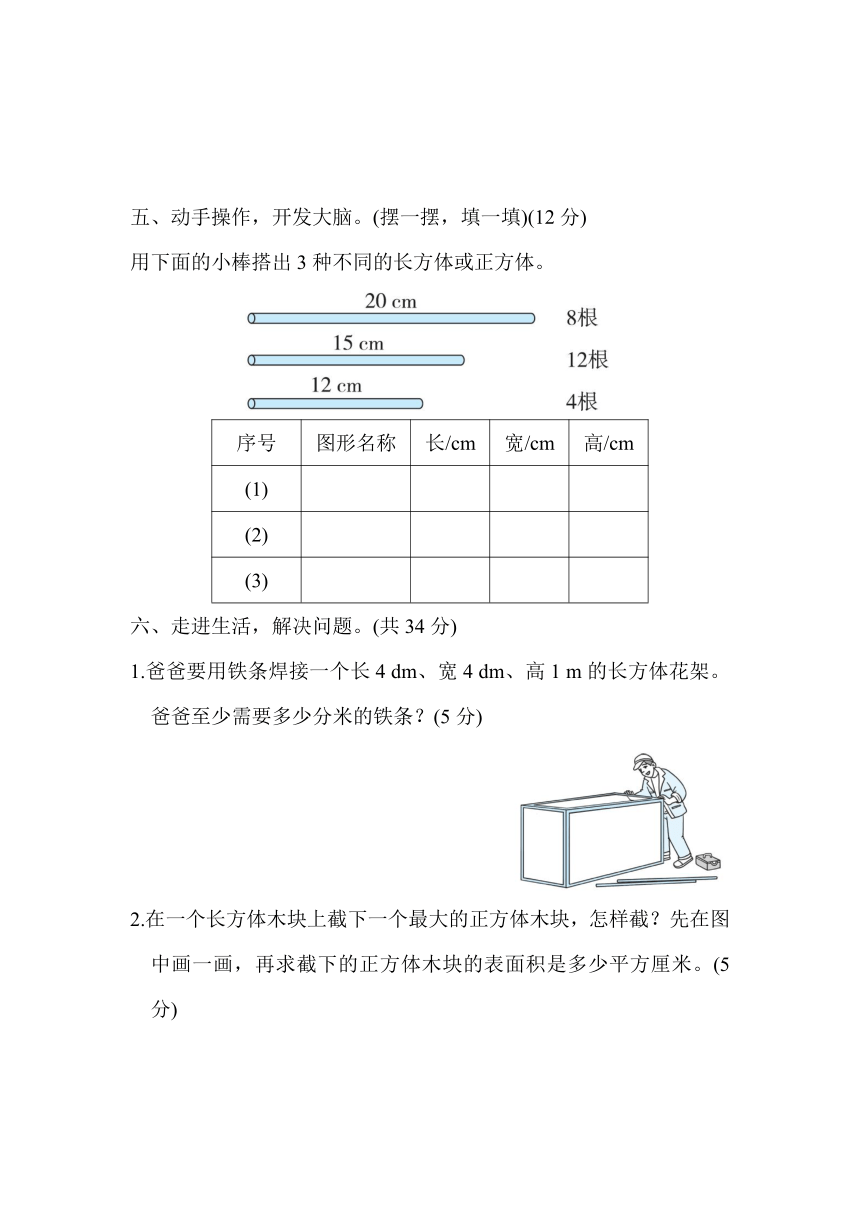 五、动手操作，开发大脑。(摆一摆，填一填)(12 分)

用下面的小棒搭出 3 种不同的长方体或正方体。

20 cm 8根

15 cm 12根

12 cm 4根

| 序号 | 图形名称 | 长/cm | 宽/cm | 高/cm |
|---|---|---|---|---|
| (1) | | | | |
| (2) | | | | |
| (3) | | | | |

六、走进生活，解决问题。(共 34 分)

1.爸爸要用铁条焊接一个长 4 dm、宽 4 dm、高 1 m 的长方体花架。爸爸至少需要多少分米的铁条？(5 分)

2.在一个长方体木块上截下一个最大的正方体木块，怎样截？先在图中画一画，再求截下的正方体木块的表面积是多少平方厘米。(5 分)